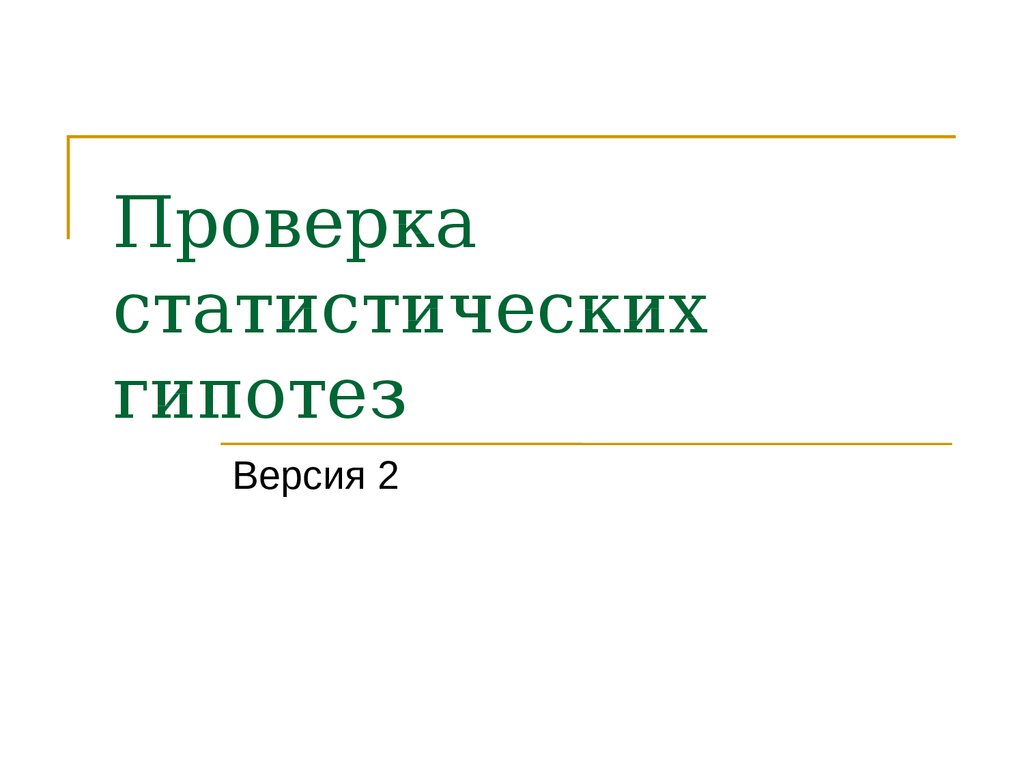 Проверка статистических гипотез

Версия 2